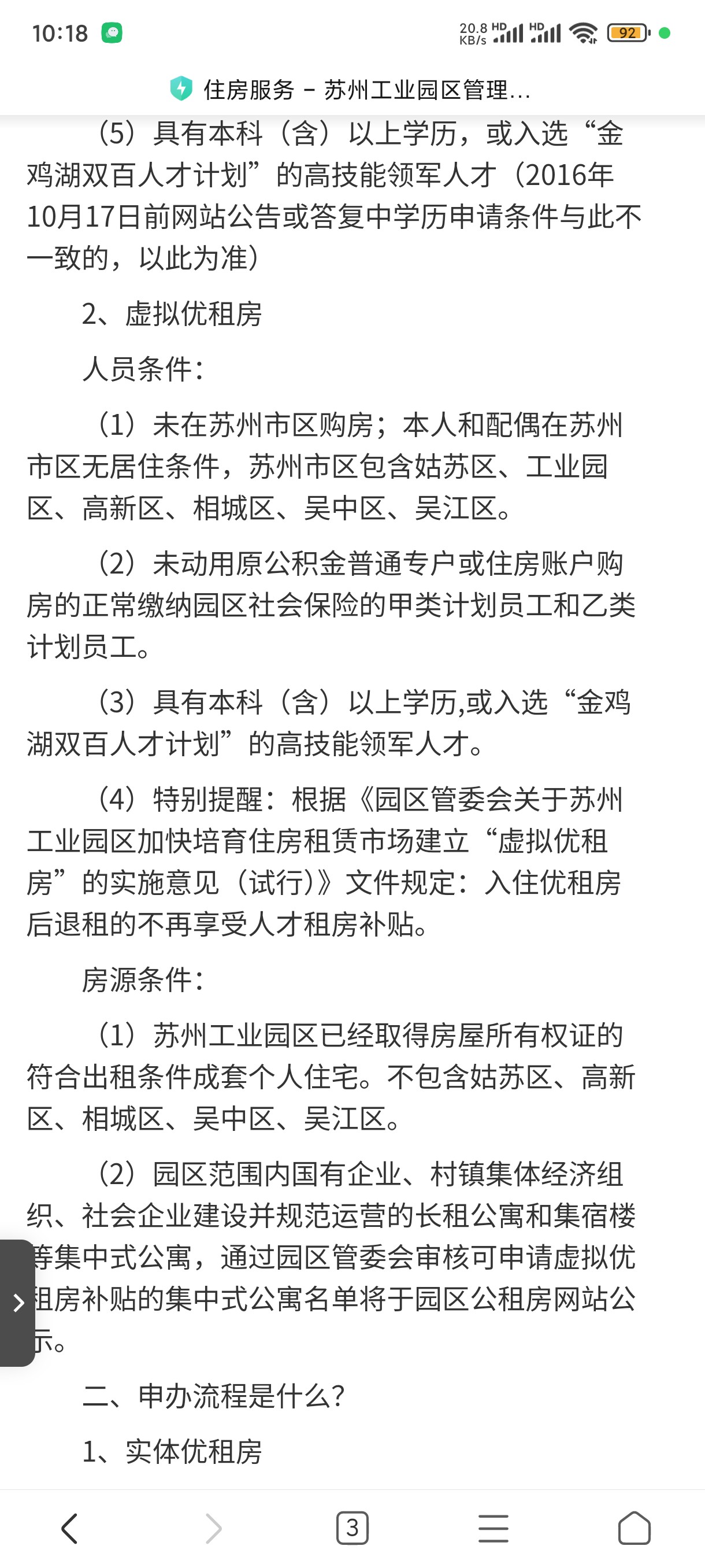 10:18

20.8 KB/s HD HD 92

住房服务 - 苏州工业园区管理...

（5）具有本科（含）以上学历，或入选“金鸡湖双百人才计划”的高技能领军人才（2016年10月17日前网站公告或答复中学历申请条件与此不一致的，以此为准）

2、虚拟优租房

人员条件：

（1）未在苏州市区购房；本人和配偶在苏州市区无居住条件，苏州市区包含姑苏区、工业园区、高新区、相城区、吴中区、吴江区。

（2）未动用原公积金普通专户或住房账户购房的正常缴纳园区社会保险的甲类计划员工和乙类计划员工。

（3）具有本科（含）以上学历,或入选“金鸡湖双百人才计划”的高技能领军人才。

（4）特别提醒：根据《园区管委会关于苏州工业园区加快培育住房租赁市场建立“虚拟优租房”的实施意见（试行）》文件规定：入住优租房后退租的不再享受人才租房补贴。

房源条件：

（1）苏州工业园区已经取得房屋所有权证的符合出租条件成套个人住宅。不包含姑苏区、高新区、相城区、吴中区、吴江区。

（2）园区范围内国有企业、村镇集体经济组织、社会企业建设并规范运营的长租公寓和集宿楼等集中式公寓，通过园区管委会审核可申请虚拟优租房补贴的集中式公寓名单将于园区公租房网站公示。

二、申办流程是什么?

1、实体优租房

3